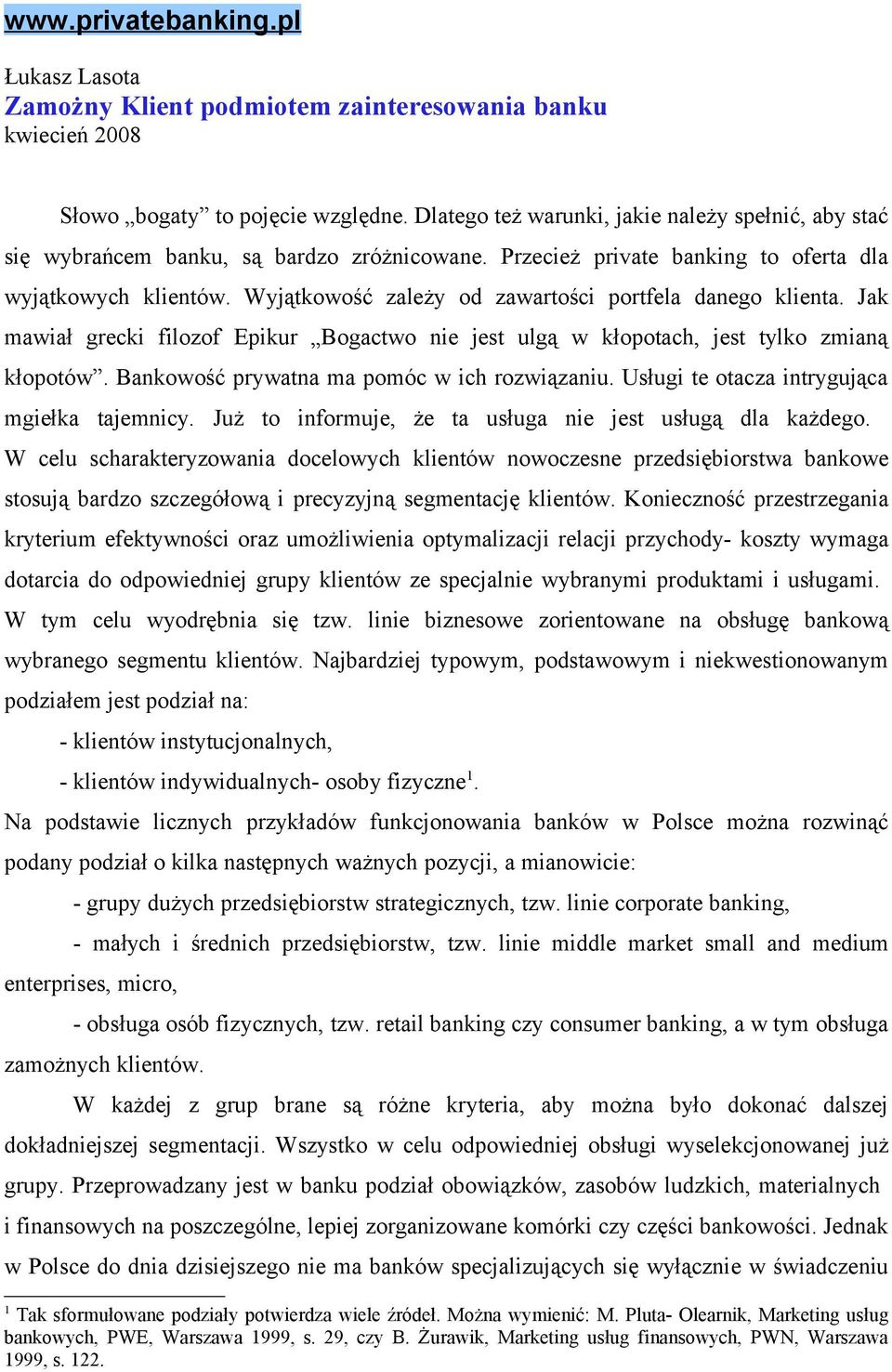 www.privatebanking.pl

Łukasz Lasota
Zamożny Klient podmiotem zainteresowania banku
kwiecień 2008

Słowo „bogaty” to pojęcie względne. Dlatego też warunki, jakie należy spełnić, aby stać się wybrańcem banku, są bardzo zróżnicowane. Przecież private banking to oferta dla wyjątkowych klientów. Wyjątkowość zależy od zawartości portfela danego klienta. Jak mawiał grecki filozof Epikur „Bogactwo nie jest ulgą w kłopotach, jest tylko zmianą kłopotów”. Bankowość prywatna ma pomóc w ich rozwiązaniu. Usługi te otacza intrygująca mgiełka tajemnicy. Już to informuje, że ta usługa nie jest usługą dla każdego. W celu scharakteryzowania docelowych klientów nowoczesne przedsiębiorstwa bankowe stosują bardzo szczegółową i precyzyjną segmentację klientów. Konieczność przestrzegania kryterium efektywności oraz umożliwienia optymalizacji relacji przychody- koszty wymaga dotarcia do odpowiedniej grupy klientów ze specjalnie wybranymi produktami i usługami. W tym celu wyodrębnia się tzw. linie biznesowe zorientowane na obsługę bankową wybranego segmentu klientów. Najbardziej typowym, podstawowym i niekwestionowanym podziałem jest podział na:

- klientów instytucjonalnych,
- klientów indywidualnych- osoby fizyczne$^1$.

Na podstawie licznych przykładów funkcjonowania banków w Polsce można rozwinąć podany podział o kilka następnych ważnych pozycji, a mianowicie:

- grupy dużych przedsiębiorstw strategicznych, tzw. linie corporate banking,
- małych i średnich przedsiębiorstw, tzw. linie middle market small and medium enterprises, micro,
- obsługa osób fizycznych, tzw. retail banking czy consumer banking, a w tym obsługa zamożnych klientów.

W każdej z grup brane są różne kryteria, aby można było dokonać dalszej dokładniejszej segmentacji. Wszystko w celu odpowiedniej obsługi wyselekcjonowanej już grupy. Przeprowadzany jest w banku podział obowiązków, zasobów ludzkich, materialnych i finansowych na poszczególne, lepiej zorganizowane komórki czy części bankowości. Jednak w Polsce do dnia dzisiejszego nie ma banków specjalizujących się wyłącznie w świadczeniu

$^1$ Tak sformułowane podziały potwierdza wiele źródeł. Można wymienić: M. Pluta- Olearnik, Marketing usług bankowych, PWE, Warszawa 1999, s. 29, czy B. Żurawik, Marketing usług finansowych, PWN, Warszawa 1999, s. 122.